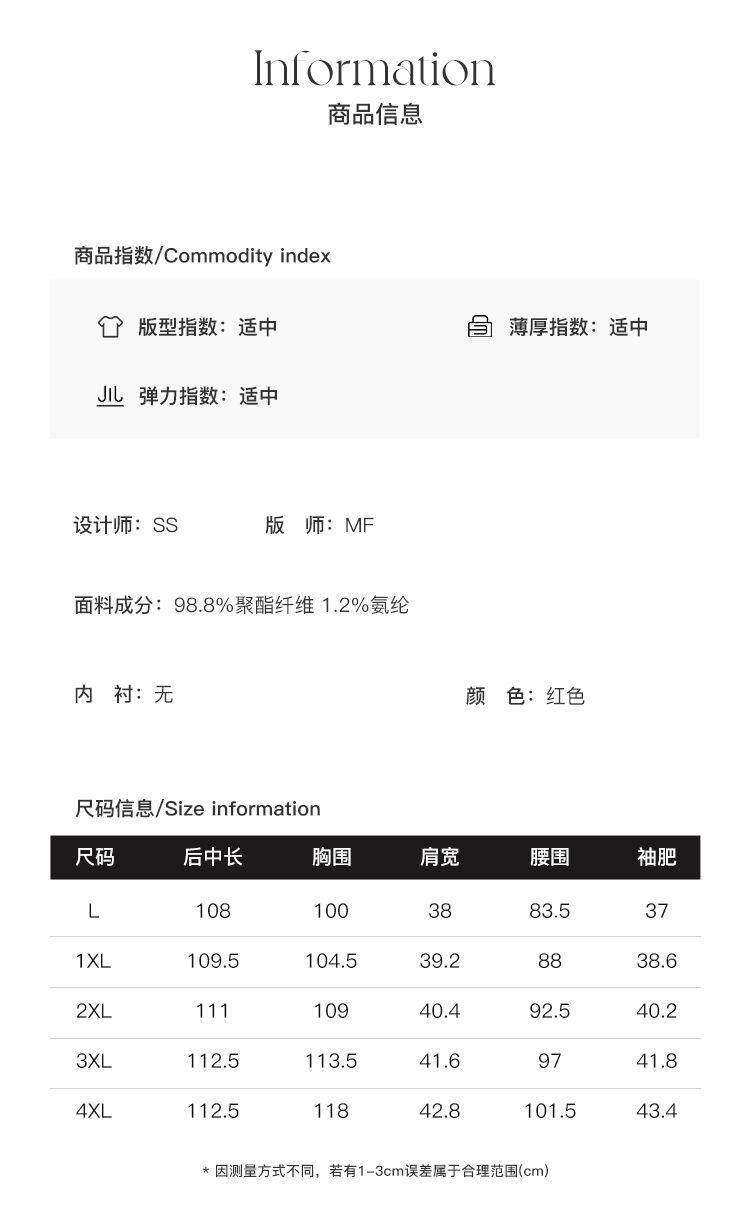 Information
商品信息

商品指数/Commodity index

版型指数：适中 薄厚指数：适中

弹力指数：适中

设计师：SS 版 师：MF

面料成分：98.8%聚酯纤维 1.2%氨纶

内 衬：无 颜 色：红色

尺码信息/Size information

| 尺码 | 后中长 | 胸围 | 肩宽 | 腰围 | 袖肥 |
|---|---|---|---|---|---|
| L | 108 | 100 | 38 | 83.5 | 37 |
| 1XL | 109.5 | 104.5 | 39.2 | 88 | 38.6 |
| 2XL | 111 | 109 | 40.4 | 92.5 | 40.2 |
| 3XL | 112.5 | 113.5 | 41.6 | 97 | 41.8 |
| 4XL | 112.5 | 118 | 42.8 | 101.5 | 43.4 |

* 因测量方式不同，若有1-3cm误差属于合理范围(cm)